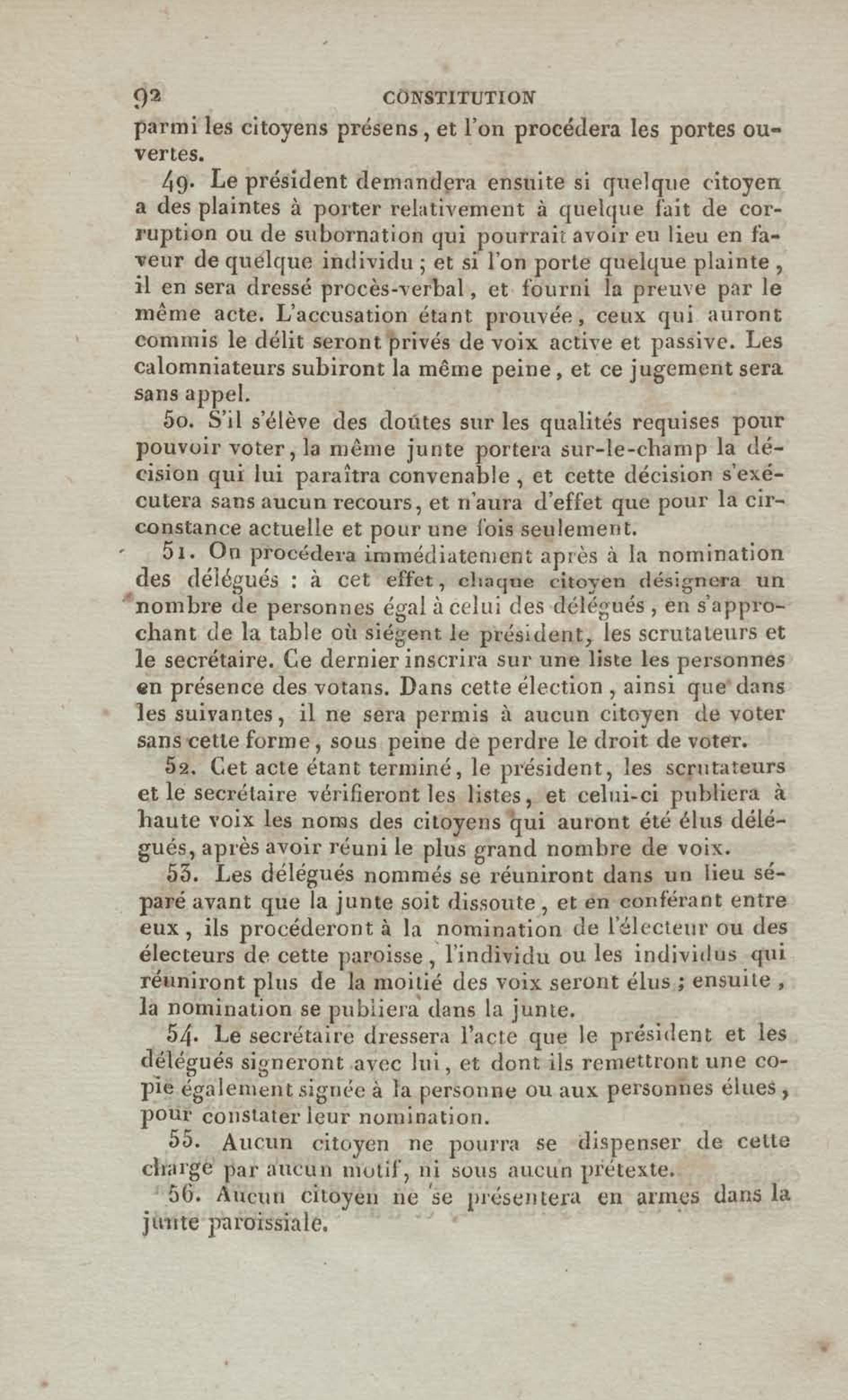 92 CONSTITUTION

parmi les citoyens présens, et l'on procédera les portes ouvertes.

49. Le président demandera ensuite si quelque citoyen a des plaintes à porter relativement à quelque fait de corruption ou de subornation qui pourrait avoir eu lieu en faveur de quelque individu ; et si l'on porte quelque plainte, il en sera dressé procès-verbal, et fourni la preuve par le même acte. L'accusation étant prouvée, ceux qui auront commis le délit seront privés de voix active et passive. Les calomniateurs subiront la même peine, et ce jugement sera sans appel.

50. S'il s'élève des doûtes sur les qualités requises pour pouvoir voter, la même junte portera sur-le-champ la décision qui lui paraîtra convenable, et cette décision s'exécutera sans aucun recours, et n'aura d'effet que pour la circonstance actuelle et pour une fois seulement.

51. On procédera immédiatement après à la nomination des délégués : à cet effet, chaque citoyen désignera un nombre de personnes égal à celui des délégués, en s'approchant de la table où siégent le président, les scrutateurs et le secrétaire. Ce dernier inscrira sur une liste les personnes en présence des votans. Dans cette élection, ainsi que dans les suivantes, il ne sera permis à aucun citoyen de voter sans cette forme, sous peine de perdre le droit de voter.

52. Cet acte étant terminé, le président, les scrutateurs et le secrétaire vérifieront les listes, et celui-ci publiera à haute voix les noms des citoyens qui auront été élus délégués, après avoir réuni le plus grand nombre de voix.

53. Les délégués nommés se réuniront dans un lieu séparé avant que la junte soit dissoute, et en conférant entre eux, ils procéderont à la nomination de l'électeur ou des électeurs de cette paroisse, l'individu ou les individus qui réuniront plus de la moitié des voix seront élus ; ensuite, la nomination se publiera dans la junte.

54. Le secrétaire dressera l'acte que le président et les délégués signeront avec lui, et dont ils remettront une copie également signée à la personne ou aux personnes élues, pour constater leur nomination.

55. Aucun citoyen ne pourra se dispenser de cette charge par aucun motif, ni sous aucun prétexte.

56. Aucun citoyen ne se présentera en armes dans la junte paroissiale.